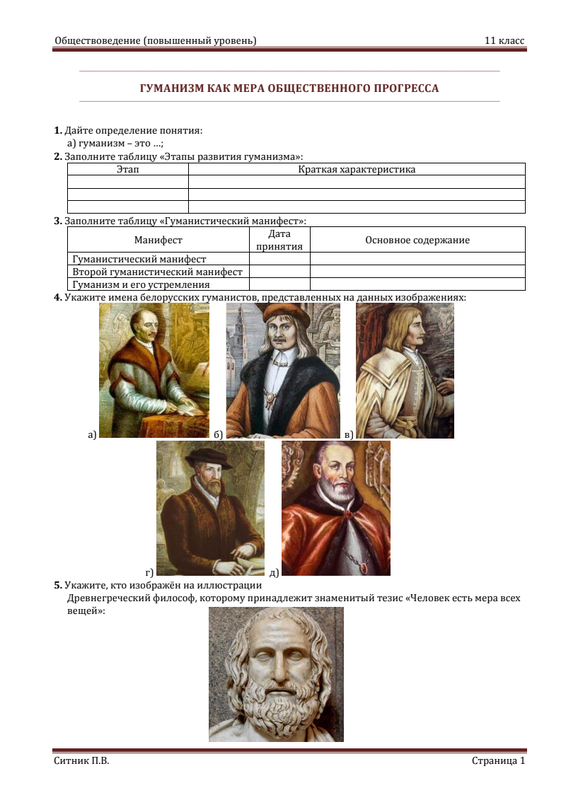 Обществоведение (повышенный уровень) 11 класс

ГУМАНИЗМ КАК МЕРА ОБЩЕСТВЕННОГО ПРОГРЕССА

1. Дайте определение понятия:
а) гуманизм – это …;
2. Заполните таблицу «Этапы развития гуманизма»:

| Этап | Краткая характеристика |
|---|---|
| | |
| | |
| | |

3. Заполните таблицу «Гуманистический манифест»:

| Манифест | Дата принятия | Основное содержание |
|---|---|---|
| Гуманистический манифест | | |
| Второй гуманистический манифест | | |
| Гуманизм и его устремления | | |

4. Укажите имена белорусских гуманистов, представленных на данных изображениях:

а) б) в)

г) д)

5. Укажите, кто изображён на иллюстрации
Древнегреческий философ, которому принадлежит знаменитый тезис «Человек есть мера всех вещей»:

Ситник П.В. Страница 1